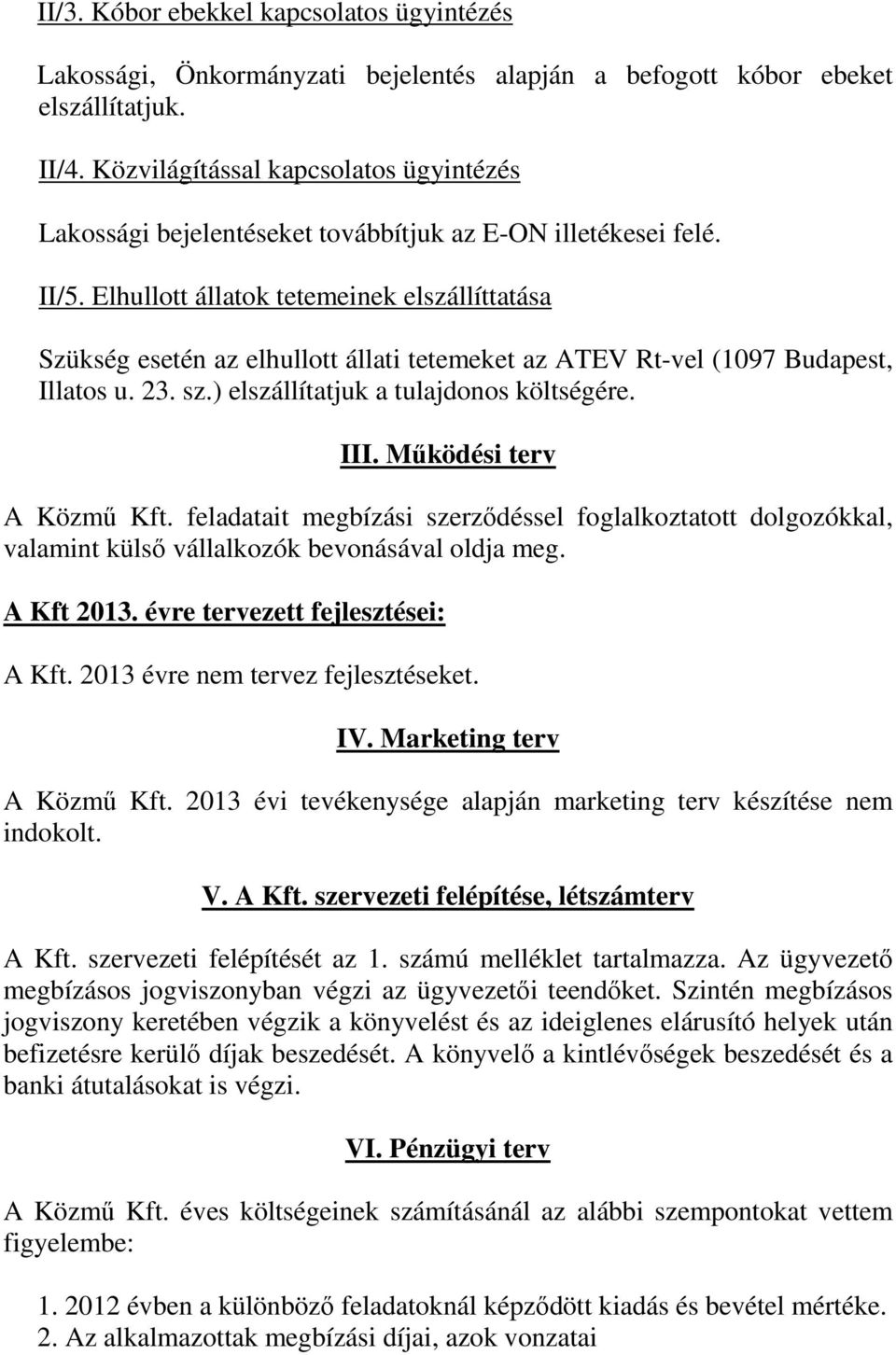 II/3. Kóbor ebekkel kapcsolatos ügyintézés

Lakossági, Önkormányzati bejelentés alapján a befogott kóbor ebeket elszállítatjuk.

II/4. Közvilágítással kapcsolatos ügyintézés

Lakossági bejelentéseket továbbítjuk az E-ON illetékesei felé.

II/5. Elhullott állatok tetemeinek elszállíttatása

Szükség esetén az elhullott állati tetemeket az ATEV Rt-vel (1097 Budapest, Illatos u. 23. sz.) elszállítatjuk a tulajdonos költségére.

III. Működési terv

A Közmű Kft. feladatait megbízási szerződéssel foglalkoztatott dolgozókkal, valamint külső vállalkozók bevonásával oldja meg.

A Kft 2013. évre tervezett fejlesztései:

A Kft. 2013 évre nem tervez fejlesztéseket.

IV. Marketing terv

A Közmű Kft. 2013 évi tevékenysége alapján marketing terv készítése nem indokolt.

V. A Kft. szervezeti felépítése, létszámterv

A Kft. szervezeti felépítését az 1. számú melléklet tartalmazza. Az ügyvezető megbízásos jogviszonyban végzi az ügyvezetői teendőket. Szintén megbízásos jogviszony keretében végzik a könyvelést és az ideiglenes elárusító helyek után befizetésre kerülő díjak beszedését. A könyvelő a kintlévőségek beszedését és a banki átutalásokat is végzi.

VI. Pénzügyi terv

A Közmű Kft. éves költségeinek számításánál az alábbi szempontokat vettem figyelembe:

1. 2012 évben a különböző feladatoknál képződött kiadás és bevétel mértéke.
2. Az alkalmazottak megbízási díjai, azok vonzatai